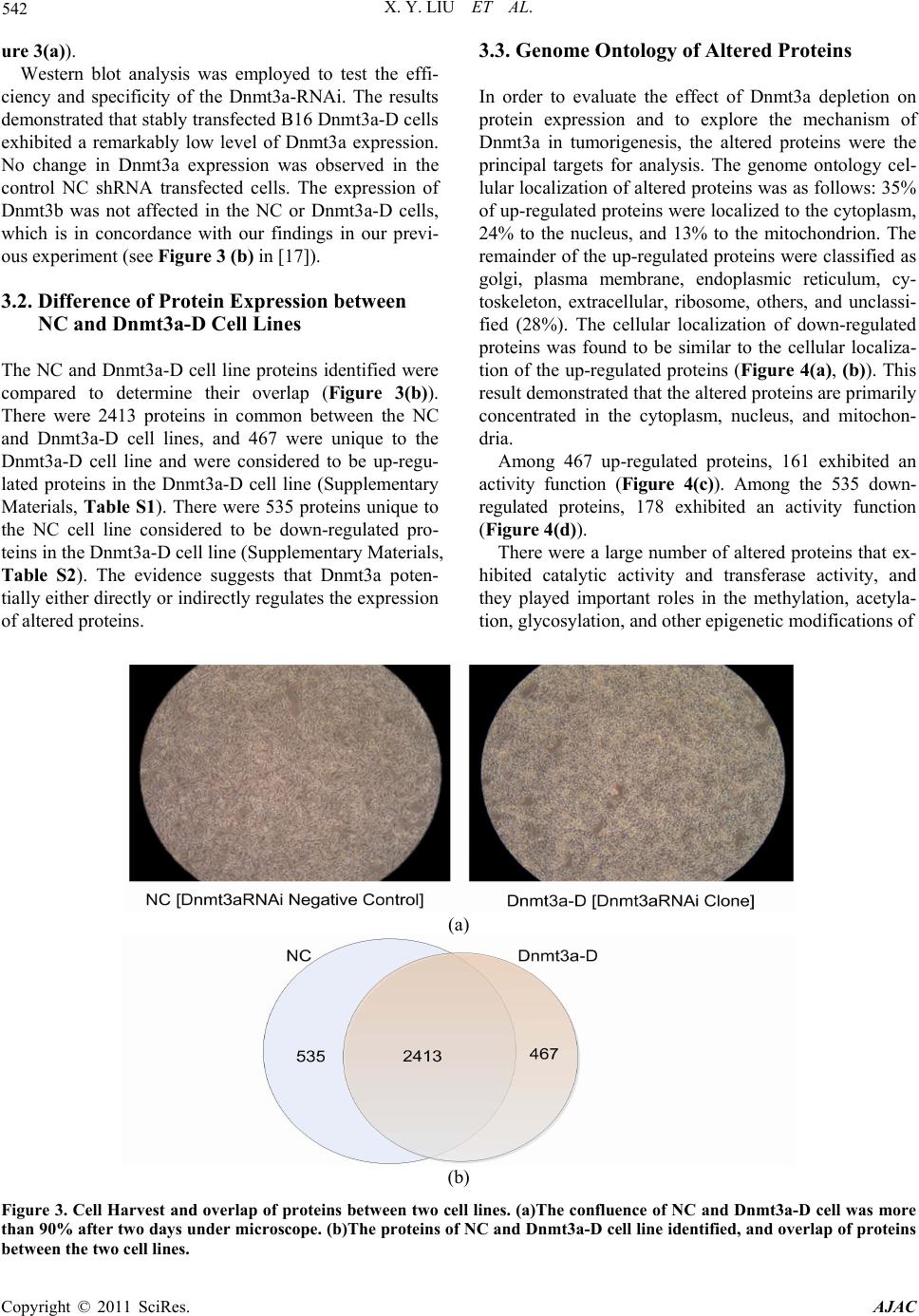 542

X. Y. LIU ET AL.

ure 3(a)).

Western blot analysis was employed to test the efficiency and specificity of the Dnmt3a-RNAi. The results demonstrated that stably transfected B16 Dnmt3a-D cells exhibited a remarkably low level of Dnmt3a expression. No change in Dnmt3a expression was observed in the control NC shRNA transfected cells. The expression of Dnmt3b was not affected in the NC or Dnmt3a-D cells, which is in concordance with our findings in our previous experiment (see Figure 3 (b) in [17]).

3.2. Difference of Protein Expression between NC and Dnmt3a-D Cell Lines

The NC and Dnmt3a-D cell line proteins identified were compared to determine their overlap (Figure 3(b)). There were 2413 proteins in common between the NC and Dnmt3a-D cell lines, and 467 were unique to the Dnmt3a-D cell line and were considered to be up-regulated proteins in the Dnmt3a-D cell line (Supplementary Materials, Table S1). There were 535 proteins unique to the NC cell line considered to be down-regulated proteins in the Dnmt3a-D cell line (Supplementary Materials, Table S2). The evidence suggests that Dnmt3a potentially either directly or indirectly regulates the expression of altered proteins.

3.3. Genome Ontology of Altered Proteins

In order to evaluate the effect of Dnmt3a depletion on protein expression and to explore the mechanism of Dnmt3a in tumorigenesis, the altered proteins were the principal targets for analysis. The genome ontology cellular localization of altered proteins was as follows: 35% of up-regulated proteins were localized to the cytoplasm, 24% to the nucleus, and 13% to the mitochondrion. The remainder of the up-regulated proteins were classified as golgi, plasma membrane, endoplasmic reticulum, cytoskeleton, extracellular, ribosome, others, and unclassified (28%). The cellular localization of down-regulated proteins was found to be similar to the cellular localization of the up-regulated proteins (Figure 4(a), (b)). This result demonstrated that the altered proteins are primarily concentrated in the cytoplasm, nucleus, and mitochondria.

Among 467 up-regulated proteins, 161 exhibited an activity function (Figure 4(c)). Among the 535 down-regulated proteins, 178 exhibited an activity function (Figure 4(d)).

There were a large number of altered proteins that exhibited catalytic activity and transferase activity, and they played important roles in the methylation, acetylation, glycosylation, and other epigenetic modifications of

NC [Dnmt3aRNAi Negative Control]

Dnmt3a-D [Dnmt3aRNAi Clone]

(a)

NC

Dnmt3a-D

535

2413

467

(b)

Figure 3. Cell Harvest and overlap of proteins between two cell lines. (a)The confluence of NC and Dnmt3a-D cell was more than 90% after two days under microscope. (b)The proteins of NC and Dnmt3a-D cell line identified, and overlap of proteins between the two cell lines.

Copyright © 2011 SciRes.

AJAC